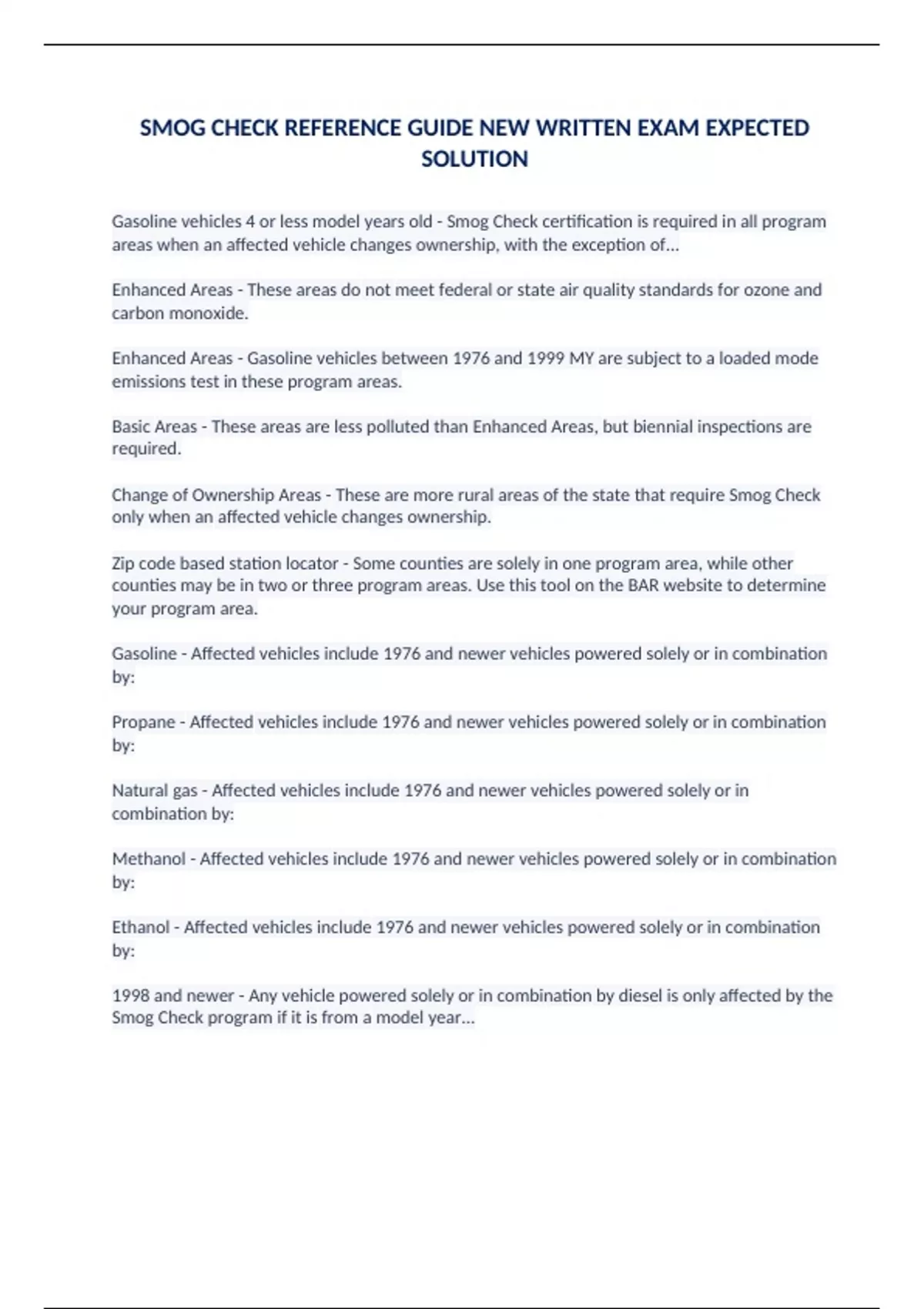 SMOG CHECK REFERENCE GUIDE NEW WRITTEN EXAM EXPECTED SOLUTION

Gasoline vehicles 4 or less model years old - Smog Check certification is required in all program areas when an affected vehicle changes ownership, with the exception of...

Enhanced Areas - These areas do not meet federal or state air quality standards for ozone and carbon monoxide.

Enhanced Areas - Gasoline vehicles between 1976 and 1999 MY are subject to a loaded mode emissions test in these program areas.

Basic Areas - These areas are less polluted than Enhanced Areas, but biennial inspections are required.

Change of Ownership Areas - These are more rural areas of the state that require Smog Check only when an affected vehicle changes ownership.

Zip code based station locator - Some counties are solely in one program area, while other counties may be in two or three program areas. Use this tool on the BAR website to determine your program area.

Gasoline - Affected vehicles include 1976 and newer vehicles powered solely or in combination by:

Propane - Affected vehicles include 1976 and newer vehicles powered solely or in combination by:

Natural gas - Affected vehicles include 1976 and newer vehicles powered solely or in combination by:

Methanol - Affected vehicles include 1976 and newer vehicles powered solely or in combination by:

Ethanol - Affected vehicles include 1976 and newer vehicles powered solely or in combination by:

1998 and newer - Any vehicle powered solely or in combination by diesel is only affected by the Smog Check program if it is from a model year...